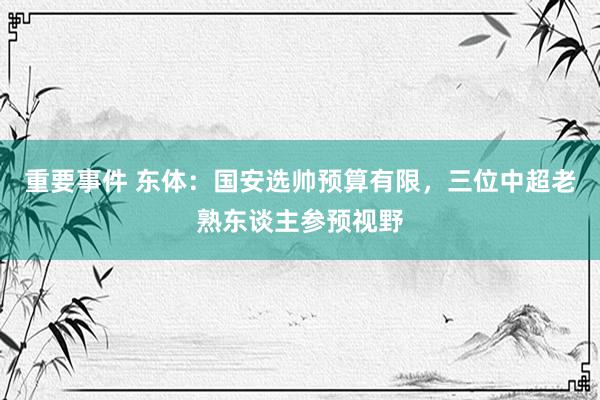 重要事件 东体：国安选帅预算有限，三位中超老熟东谈主参预视野